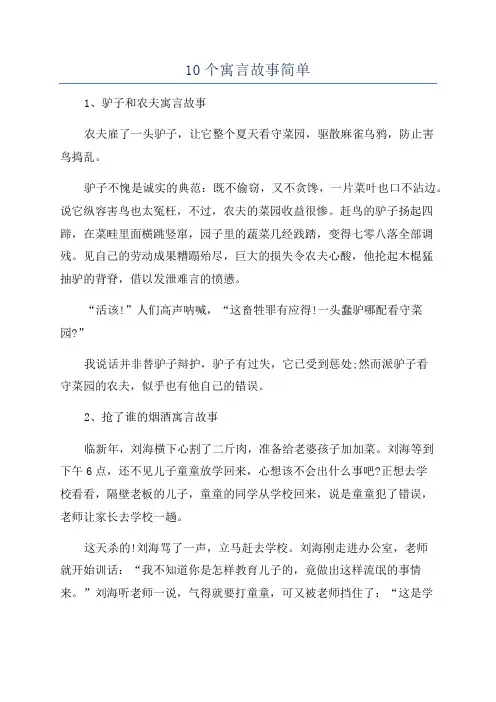 10个寓言故事简单

1、驴子和农夫寓言故事

农夫雇了一头驴子，让它整个夏天看守菜园，驱散麻雀乌鸦，防止害鸟捣乱。

驴子不愧是诚实的典范：既不偷窃，又不贪馋，一片菜叶也口不沾边。说它纵容害鸟也太冤枉，不过，农夫的菜园收益很惨。赶鸟的驴子扬起四蹄，在菜畦里面横跳竖窜，园子里的蔬菜几经践踏，变得七零八落全部调残。见自己的劳动成果糟蹋殆尽，巨大的损失令农夫心酸，他抡起木棍猛抽驴的背脊，借以发泄难言的愤懑。

“活该!”人们高声呐喊，“这畜牲罪有应得!一头蠢驴哪配看守菜园?”

我说话并非替驴子辩护，驴子有过失，它已受到惩处;然而派驴子看守菜园的农夫，似乎也有他自己的错误。

2、抢了谁的烟酒寓言故事

临新年，刘海横下心割了二斤肉，准备给老婆孩子加加菜。刘海等到下午6点，还不见儿子童童放学回来，心想该不会出什么事吧?正想去学校看看，隔壁老板的儿子，童童的同学从学校回来，说是童童犯了错误，老师让家长去学校一趟。

这天杀的!刘海骂了一声，立马赶去学校。刘海刚走进办公室，老师就开始训话：“我不知道你是怎样教育儿子的，竟做出这样流氓的事情来。”刘海听老师一说，气得就要打童童，可又被老师挡住了：“这是学